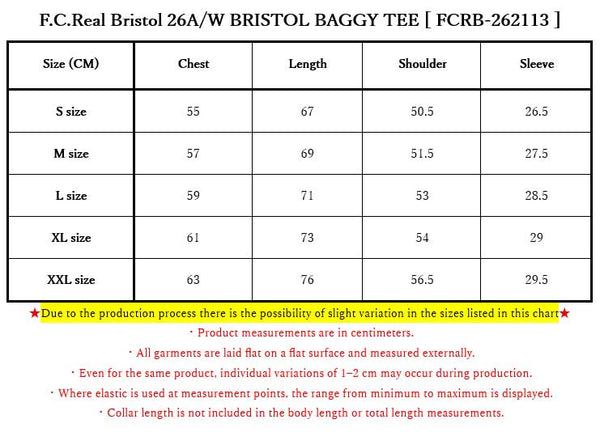 F.C.Real Bristol 26A/W BRISTOL BAGGY TEE [ FCRB-262113 ]

| Size (CM) | Chest | Length | Shoulder | Sleeve |
|---|---|---|---|---|
| S size | 55 | 67 | 50.5 | 26.5 |
| M size | 57 | 69 | 51.5 | 27.5 |
| L size | 59 | 71 | 53 | 28.5 |
| XL size | 61 | 73 | 54 | 29 |
| XXL size | 63 | 76 | 56.5 | 29.5 |

★Due to the production process there is the possibility of slight variation in the sizes listed in this chart★

・Product measurements are in centimeters.

・All garments are laid flat on a flat surface and measured externally.

・Even for the same product, individual variations of 1–2 cm may occur during production.

・Where elastic is used at measurement points, the range from minimum to maximum is displayed.

・Collar length is not included in the body length or total length measurements.